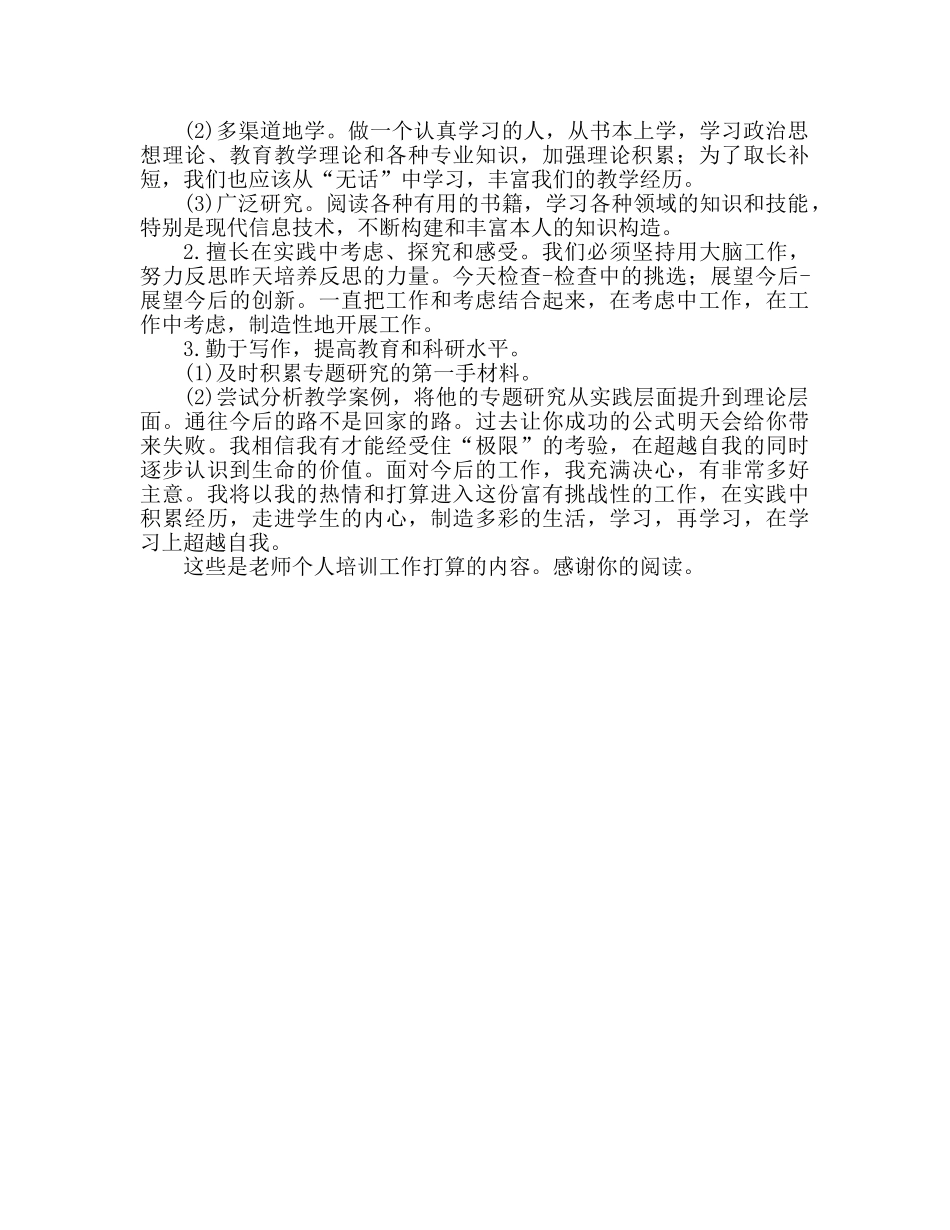 (2)多渠道地学。做一个认真学习的人，从书本上学，学习政治思想理论、教育教学理论和各种专业知识，加强理论积累；为了取长补短，我们也应该从“无话”中学习，丰富我们的教学经历。

(3)广泛研究。阅读各种有用的书籍，学习各种领域的知识和技能，特别是现代信息技术，不断构建和丰富本人的知识构造。

2.擅长在实践中考虑、探究和感受。我们必须坚持用大脑工作，努力反思昨天培养反思的力量。今天检查-检查中的挑选；展望今后-展望今后的创新。一直把工作和考虑结合起来，在考虑中工作，在工作中考虑，制造性地开展工作。

3.勤于写作，提高教育和科研水平。

(1)及时积累专题研究的第一手材料。

(2)尝试分析教学案例，将他的专题研究从实践层面提升到理论层面。通往今后的路不是回家的路。过去让你成功的公式明天会给你带来失败。我相信我有才能经受住“极限”的考验，在超越自我的同时逐步认识到生命的价值。面对今后的工作，我充满决心，有非常多好主意。我将以我的热情和打算进入这份富有挑战性的工作，在实践中积累经历，走进学生的内心，制造多彩的生活，学习，再学习，在学习上超越自我。

这些是老师个人培训工作打算的内容。感谢你的阅读。